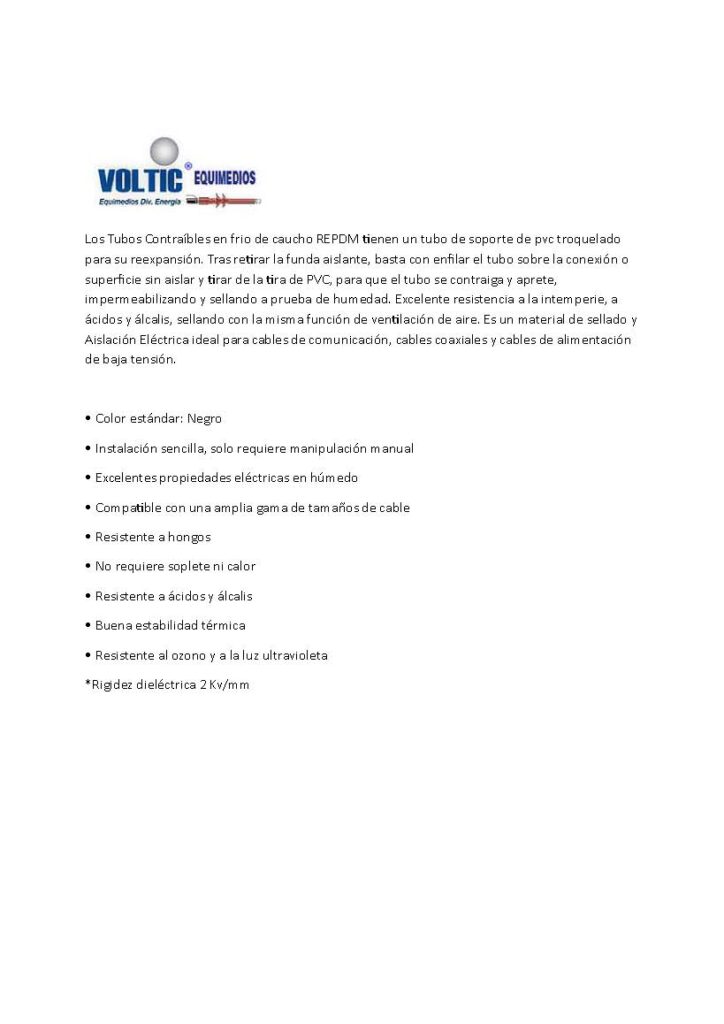 VOLTIC® EQUIMEDIOS
Equimedios Div. Energía

Los Tubos Contraíbles en frio de caucho REPDM tienen un tubo de soporte de pvc troquelado para su reexpansión. Tras retirar la funda aislante, basta con enfilar el tubo sobre la conexión o superficie sin aislar y tirar de la tira de PVC, para que el tubo se contraiga y aprete, impermeabilizando y sellando a prueba de humedad. Excelente resistencia a la intemperie, a ácidos y álcalis, sellando con la misma función de ventilación de aire. Es un material de sellado y Aislación Eléctrica ideal para cables de comunicación, cables coaxiales y cables de alimentación de baja tensión.

• Color estándar: Negro

• Instalación sencilla, solo requiere manipulación manual

• Excelentes propiedades eléctricas en húmedo

• Compatible con una amplia gama de tamaños de cable

• Resistente a hongos

• No requiere soplete ni calor

• Resistente a ácidos y álcalis

• Buena estabilidad térmica

• Resistente al ozono y a la luz ultravioleta

*Rigidez dieléctrica 2 Kv/mm